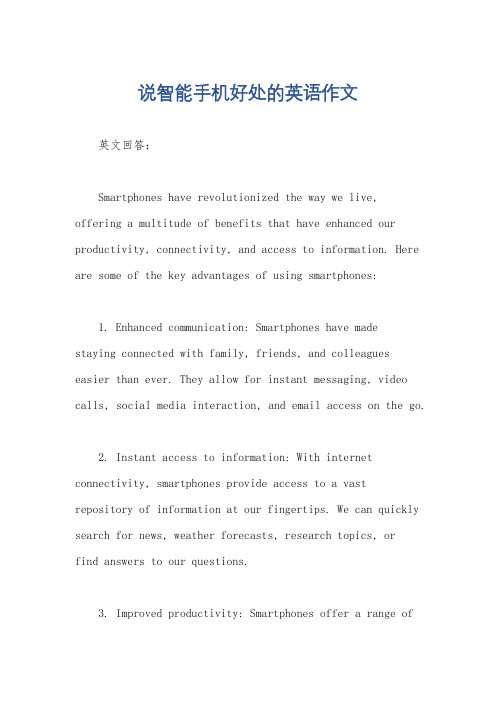 说智能手机好处的英语作文

英文回答：

Smartphones have revolutionized the way we live, offering a multitude of benefits that have enhanced our productivity, connectivity, and access to information. Here are some of the key advantages of using smartphones:

1. Enhanced communication: Smartphones have made staying connected with family, friends, and colleagues easier than ever. They allow for instant messaging, video calls, social media interaction, and email access on the go.

2. Instant access to information: With internet connectivity, smartphones provide access to a vast repository of information at our fingertips. We can quickly search for news, weather forecasts, research topics, or find answers to our questions.

3. Improved productivity: Smartphones offer a range of